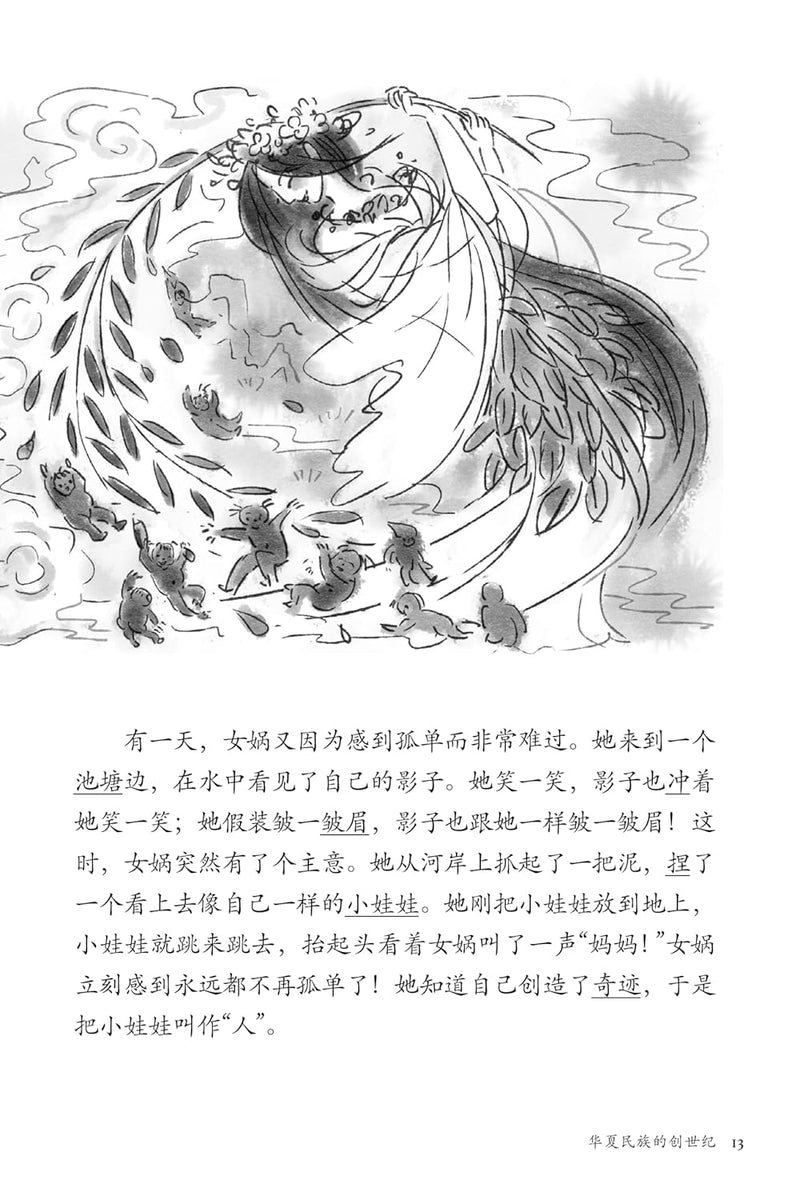 有一天，女娲又因为感到孤单而非常难过。她来到一个池塘边，在水中看见了自己的影子。她笑一笑，影子也冲着她笑一笑；她假装皱一皱眉，影子也跟她一样皱一皱眉！这时，女娲突然有了个主意。她从河岸上抓起了一把泥，捏了一个看上去像自己一样的小娃娃。她刚把小娃娃放到地上，小娃娃就跳来跳去，抬起头看着女娲叫了一声“妈妈！”女娲立刻感到永远都不再孤单了！她知道自己创造了奇迹，于是把小娃娃叫作“人”。

华夏民族的创世纪 13